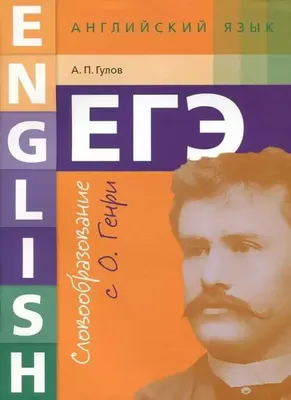 ENGLISH

АНГЛИЙСКИЙ ЯЗЫК

А. П. Гулов

ЕГЭ

Словообразование с О. Генри